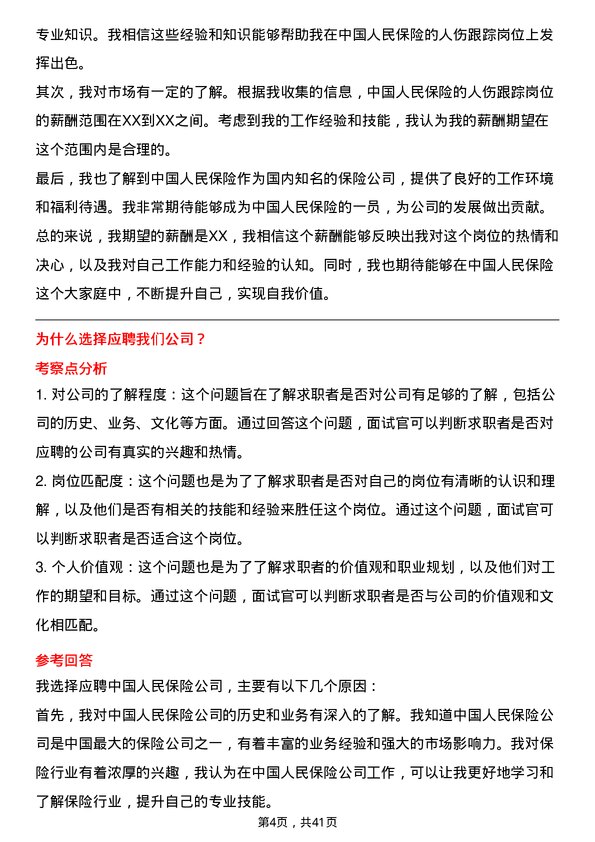 专业知识。我相信这些经验和知识能够帮助我在中国人民保险的人伤跟踪岗位上发挥出色。

其次，我对市场有一定的了解。根据我收集的信息，中国人民保险的人伤跟踪岗位的薪酬范围在XX到XX之间。考虑到我的工作经验和技能，我认为我的薪酬期望在这个范围内是合理的。

最后，我也了解到中国人民保险作为国内知名的保险公司，提供了良好的工作环境和福利待遇。我非常期待能够成为中国人民保险的一员，为公司的发展做出贡献。

总的来说，我期望的薪酬是XX，我相信这个薪酬能够反映出我对这个岗位的热情和决心，以及我对自己工作能力和经验的认知。同时，我也期待能够在中国人民保险这个大家庭中，不断提升自己，实现自我价值。

为什么选择应聘我们公司？

考察点分析

1. 对公司的了解程度：这个问题旨在了解求职者是否对公司有足够的了解，包括公司的历史、业务、文化等方面。通过回答这个问题，面试官可以判断求职者是否对应聘的公司有真实的兴趣和热情。

2. 岗位匹配度：这个问题也是为了了解求职者是否对自己的岗位有清晰的认识和理解，以及他们是否有相关的技能和经验来胜任这个岗位。通过这个问题，面试官可以判断求职者是否适合这个岗位。

3. 个人价值观：这个问题也是为了了解求职者的价值观和职业规划，以及他们对工作的期望和目标。通过这个问题，面试官可以判断求职者是否与公司的价值观和文化相匹配。

参考回答

我选择应聘中国人民保险公司，主要有以下几个原因：

首先，我对中国人民保险公司的历史和业务有深入的了解。我知道中国人民保险公司是中国最大的保险公司之一，有着丰富的业务经验和强大的市场影响力。我对保险行业有着浓厚的兴趣，我认为在中国人民保险公司工作，可以让我更好地学习和了解保险行业，提升自己的专业技能。

第4页，共41页